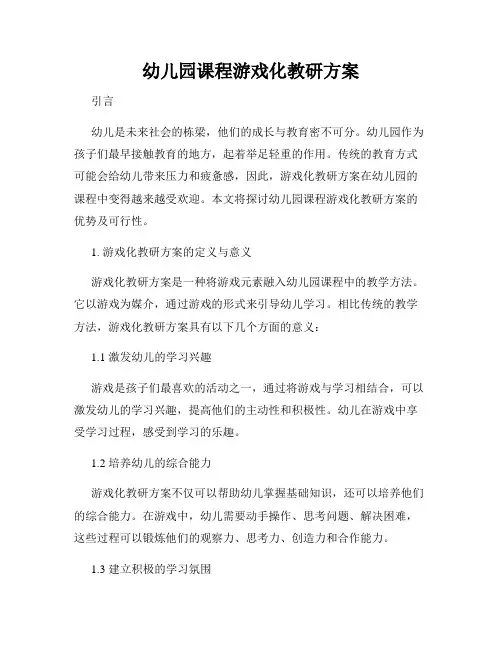 幼儿园课程游戏化教研方案

引言

幼儿是未来社会的栋梁，他们的成长与教育密不可分。幼儿园作为孩子们最早接触教育的地方，起着举足轻重的作用。传统的教育方式可能会给幼儿带来压力和疲惫感，因此，游戏化教研方案在幼儿园的课程中变得越来越受欢迎。本文将探讨幼儿园课程游戏化教研方案的优势及可行性。

1. 游戏化教研方案的定义与意义

游戏化教研方案是一种将游戏元素融入幼儿园课程中的教学方法。它以游戏为媒介，通过游戏的形式来引导幼儿学习。相比传统的教学方法，游戏化教研方案具有以下几个方面的意义：

1.1 激发幼儿的学习兴趣

游戏是孩子们最喜欢的活动之一，通过将游戏与学习相结合，可以激发幼儿的学习兴趣，提高他们的主动性和积极性。幼儿在游戏中享受学习过程，感受到学习的乐趣。

1.2 培养幼儿的综合能力

游戏化教研方案不仅可以帮助幼儿掌握基础知识，还可以培养他们的综合能力。在游戏中，幼儿需要动手操作、思考问题、解决困难，这些过程可以锻炼他们的观察力、思考力、创造力和合作能力。

1.3 建立积极的学习氛围